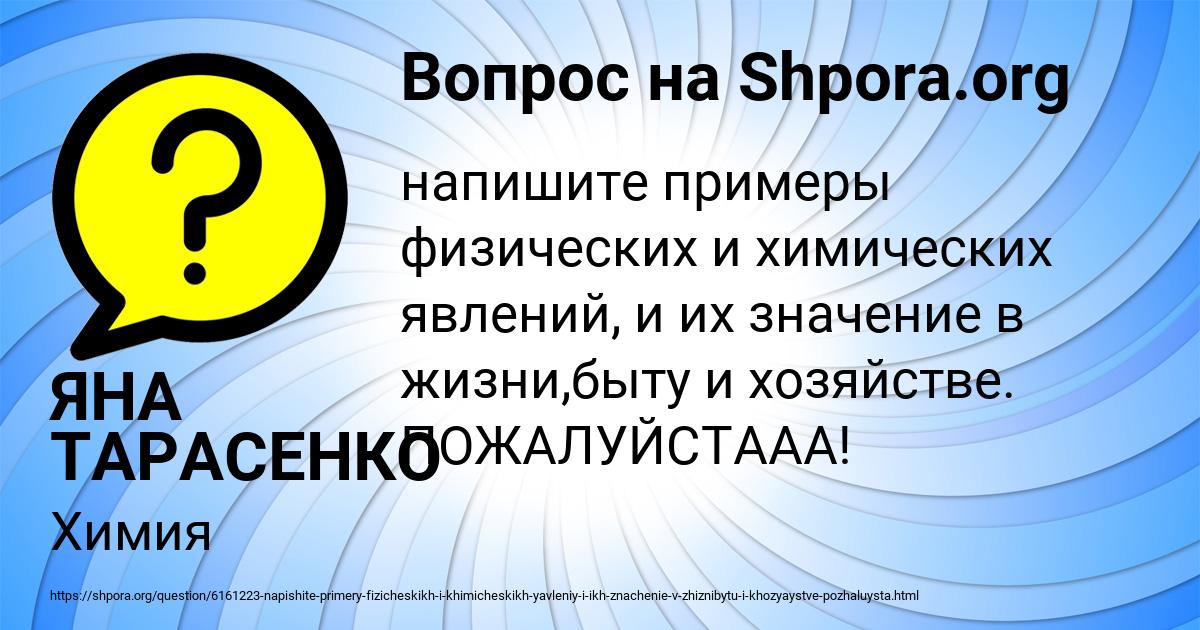 Вопрос на Shpora.org

напишите примеры физических и химических явлений, и их значение в жизни,быту и хозяйстве. ПОЖАЛУЙСТААА!

ЯНА ТАРАСЕНКО

Химия

https://shpora.org/question/6161223-napishite-primery-fizicheskikh-i-khimicheskikh-yavleniy-i-ikh-znachenie-v-zhiznibytu-i-khozyaystve-pozhaluysta.html